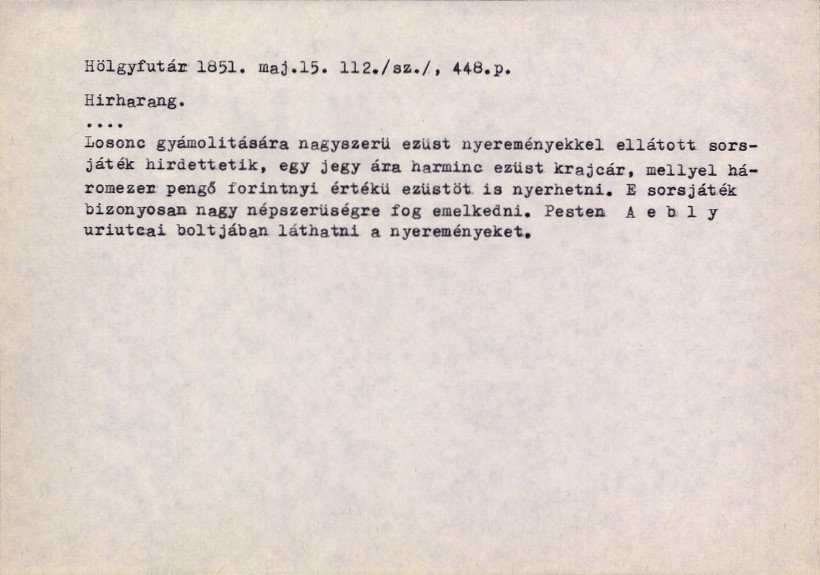 Hölgyfutár 1851. maj.15. 112./sz./, 448.p.

Hirharang.

....

Losonc gyámolitására nagyszerü ezüst nyereményekkel ellátott sorsjáték hirdettetik, egy jegy ára harminc ezüst krajcár, mellyel háromezer pengő forintnyi értékü ezüstöt is nyerhetni. E sorsjáték bizonyosan nagy népszerüségre fog emelkedni. Pesten A e b l y uriutcai boltjában láthatni a nyereményeket.